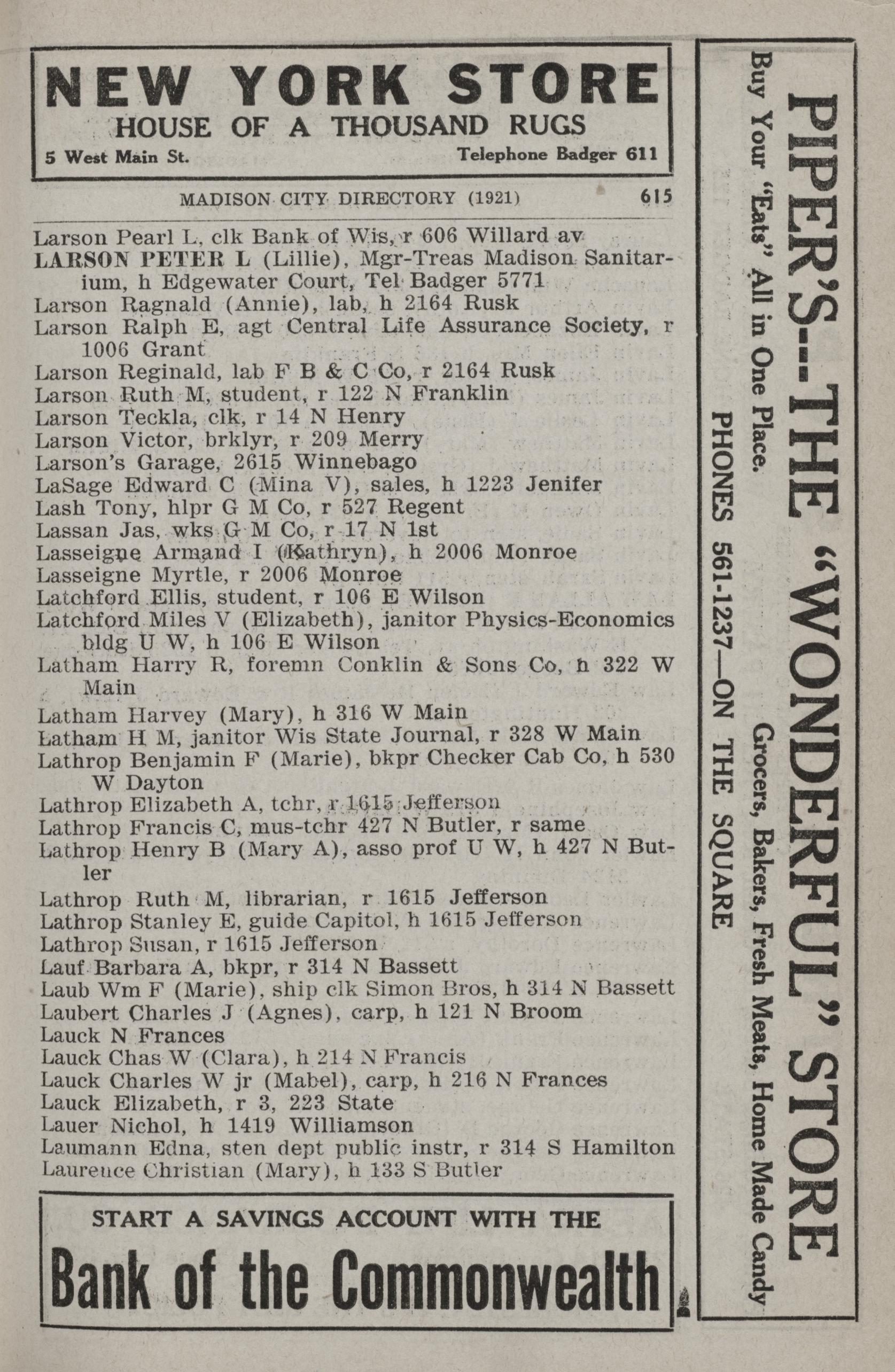 NEW YORK STORE
HOUSE OF A THOUSAND RUGS
5 West Main St. Telephone Badger 611

MADISON CITY DIRECTORY (1921) 615

Larson Pearl L, clk Bank of Wis, r 606 Willard av
LARSON PETER L (Lillie), Mgr-Treas Madison Sanitarium, h Edgewater Court, Tel Badger 5771
Larson Ragnald (Annie), lab, h 2164 Rusk
Larson Ralph E, agt Central Life Assurance Society, r 1006 Grant
Larson Reginald, lab F B & C Co, r 2164 Rusk
Larson Ruth M, student, r 122 N Franklin
Larson Teckla, clk, r 14 N Henry
Larson Victor, brklyr, r 209 Merry
Larson's Garage, 2615 Winnebago
LaSage Edward C (Mina V), sales, h 1223 Jenifer
Lash Tony, hlpr G M Co, r 527 Regent
Lassan Jas, wks G M Co, r 17 N 1st
Lasseigne Armand I (Kathryn), h 2006 Monroe
Lasseigne Myrtle, r 2006 Monroe
Latchford Ellis, student, r 106 E Wilson
Latchford Miles V (Elizabeth), janitor Physics-Economics bldg U W, h 106 E Wilson
Latham Harry R, foremn Conklin & Sons Co, h 322 W Main
Latham Harvey (Mary), h 316 W Main
Latham H M, janitor Wis State Journal, r 328 W Main
Lathrop Benjamin F (Marie), bkpr Checker Cab Co, h 530 W Dayton
Lathrop Elizabeth A, tchr, r 1615 Jefferson
Lathrop Francis C, mus-tchr 427 N Butler, r same
Lathrop Henry B (Mary A), asso prof U W, h 427 N Butler
Lathrop Ruth M, librarian, r 1615 Jefferson
Lathrop Stanley E, guide Capitol, h 1615 Jefferson
Lathrop Susan, r 1615 Jefferson
Lauf Barbara A, bkpr, r 314 N Bassett
Laub Wm F (Marie), ship clk Simon Bros, h 314 N Bassett
Laubert Charles J (Agnes), carp, h 121 N Broom
Lauck N Frances
Lauck Chas W (Clara), h 214 N Francis
Lauck Charles W jr (Mabel), carp, h 216 N Frances
Lauck Elizabeth, r 3, 223 State
Lauer Nichol, h 1419 Williamson
Laumann Edna, sten dept public instr, r 314 S Hamilton
Laurence Christian (Mary), h 133 S Butler

START A SAVINGS ACCOUNT WITH THE
Bank of the Commonwealth

PIPER'S--THE "WONDERFUL" STORE
Buy Your "Eats" All in One Place. Grocers, Bakers, Fresh Meats, Home Made Candy
PHONES 561-1237—ON THE SQUARE